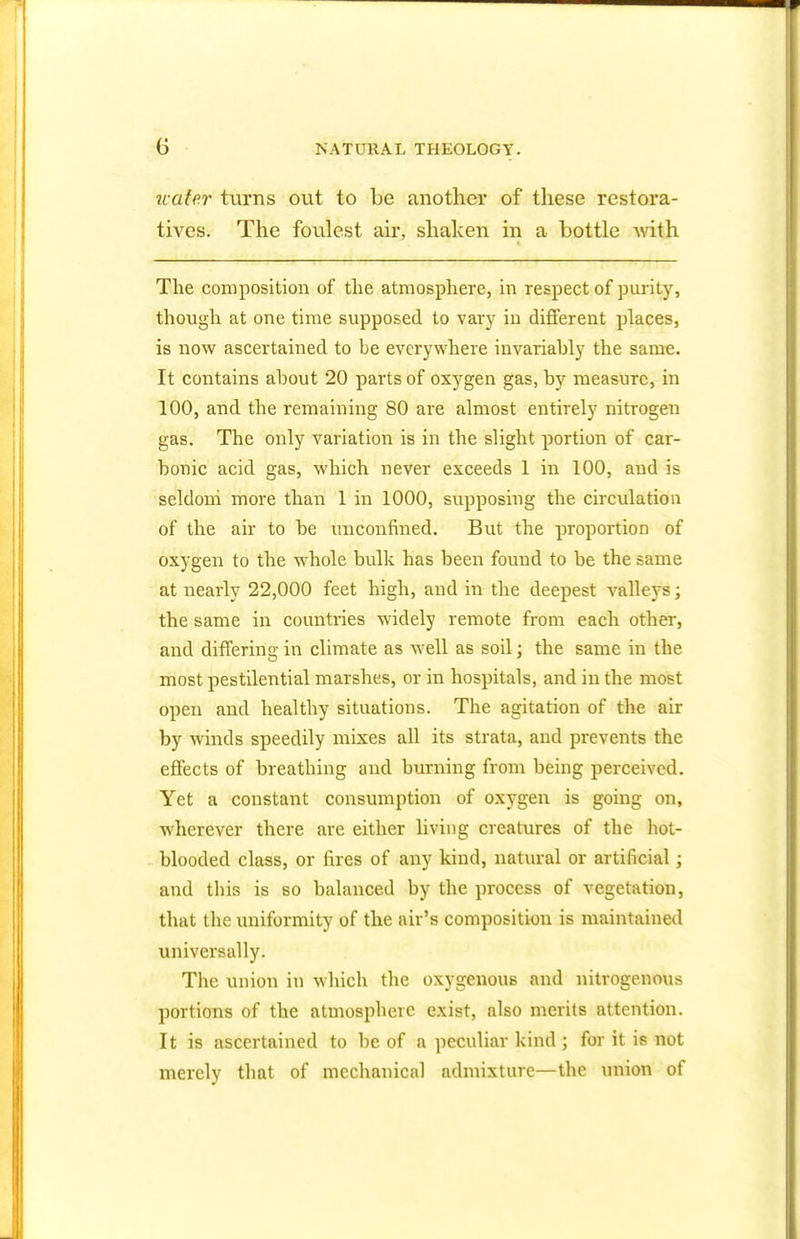 6 NATURAL THEOLOGY.

water turns out to be another of these restoratives. The foulest air, shaken in a bottle with

The composition of the atmosphere, in respect of purity, though at one time supposed to vary in different places, is now ascertained to be everywhere invariably the same. It contains about 20 parts of oxygen gas, by measure, in 100, and the remaining 80 are almost entirely nitrogen gas. The only variation is in the slight portion of carbonic acid gas, which never exceeds 1 in 100, and is seldom more than 1 in 1000, supposing the circulation of the air to be unconfined. But the proportion of oxygen to the whole bulk has been found to be the same at nearly 22,000 feet high, and in the deepest valleys; the same in countries widely remote from each other, and differing in climate as well as soil; the same in the most pestilential marshes, or in hospitals, and in the most open and healthy situations. The agitation of the air by winds speedily mixes all its strata, and prevents the effects of breathing and burning from being perceived. Yet a constant consumption of oxygen is going on, wherever there are either living creatures of the hot-blooded class, or fires of any kind, natural or artificial; and this is so balanced by the process of vegetation, that the uniformity of the air's composition is maintained universally.

The union in which the oxygenous and nitrogenous portions of the atmosphere exist, also merits attention. It is ascertained to be of a peculiar kind; for it is not merely that of mechanical admixture—the union of